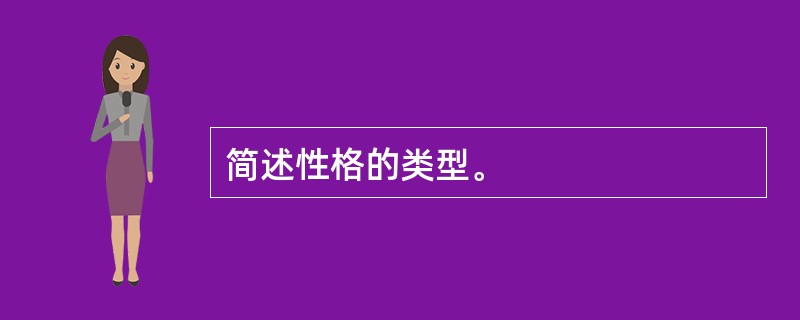 简述性格的类型。